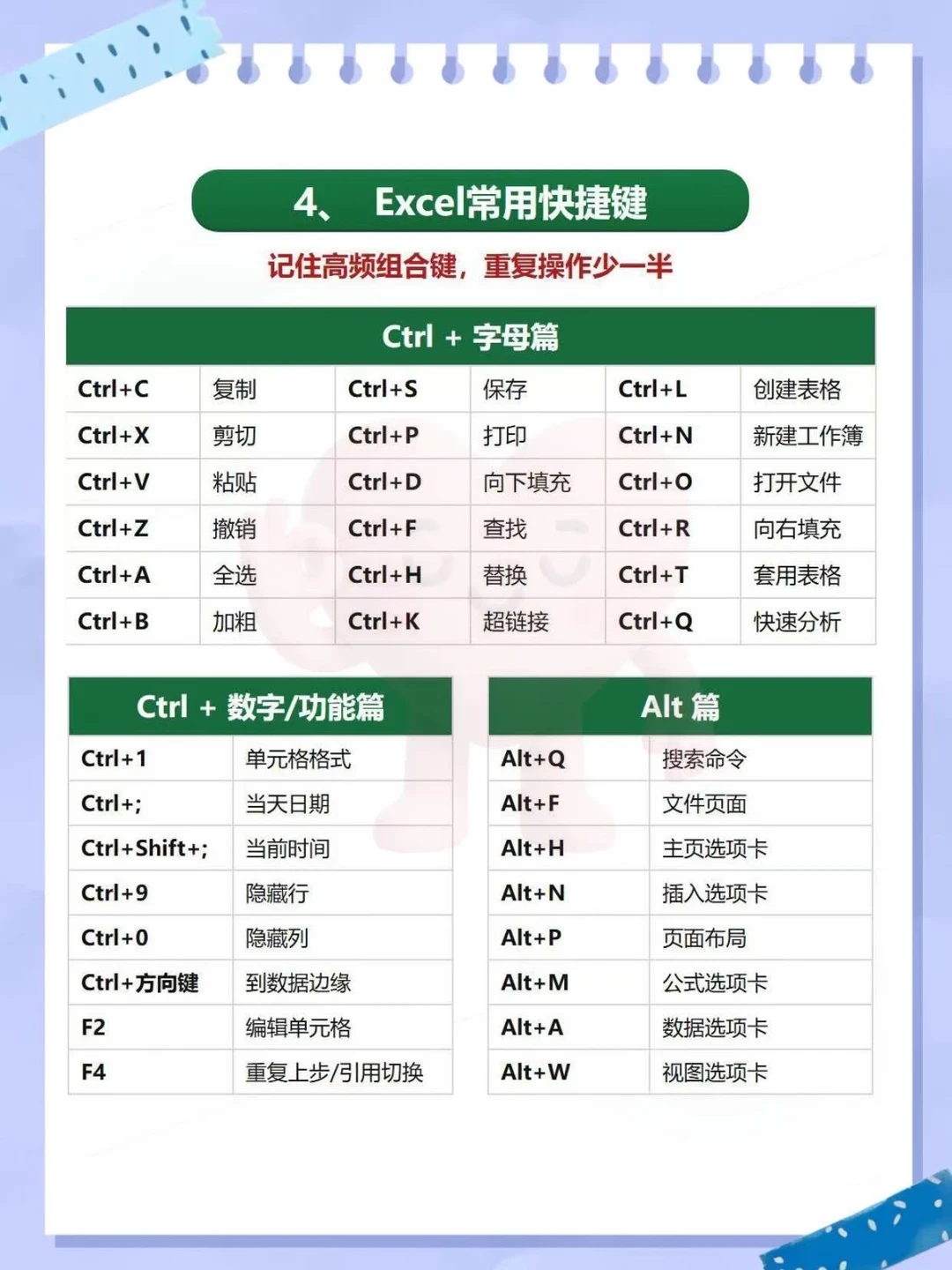 4、 Excel常用快捷键

记住高频组合键，重复操作少一半

Ctrl + 字母篇

| Ctrl+C | 复制 | Ctrl+S | 保存 | Ctrl+L | 创建表格 |
|---|---|---|---|---|---|
| Ctrl+X | 剪切 | Ctrl+P | 打印 | Ctrl+N | 新建工作簿 |
| Ctrl+V | 粘贴 | Ctrl+D | 向下填充 | Ctrl+O | 打开文件 |
| Ctrl+Z | 撤销 | Ctrl+F | 查找 | Ctrl+R | 向右填充 |
| Ctrl+A | 全选 | Ctrl+H | 替换 | Ctrl+T | 套用表格 |
| Ctrl+B | 加粗 | Ctrl+K | 超链接 | Ctrl+Q | 快速分析 |

Ctrl + 数字/功能篇

| Ctrl+1 | 单元格格式 |
|---|---|
| Ctrl+; | 当天日期 |
| Ctrl+Shift+; | 当前时间 |
| Ctrl+9 | 隐藏行 |
| Ctrl+0 | 隐藏列 |
| Ctrl+方向键 | 到数据边缘 |
| F2 | 编辑单元格 |
| F4 | 重复上步/引用切换 |

Alt 篇

| Alt+Q | 搜索命令 |
|---|---|
| Alt+F | 文件页面 |
| Alt+H | 主页选项卡 |
| Alt+N | 插入选项卡 |
| Alt+P | 页面布局 |
| Alt+M | 公式选项卡 |
| Alt+A | 数据选项卡 |
| Alt+W | 视图选项卡 |